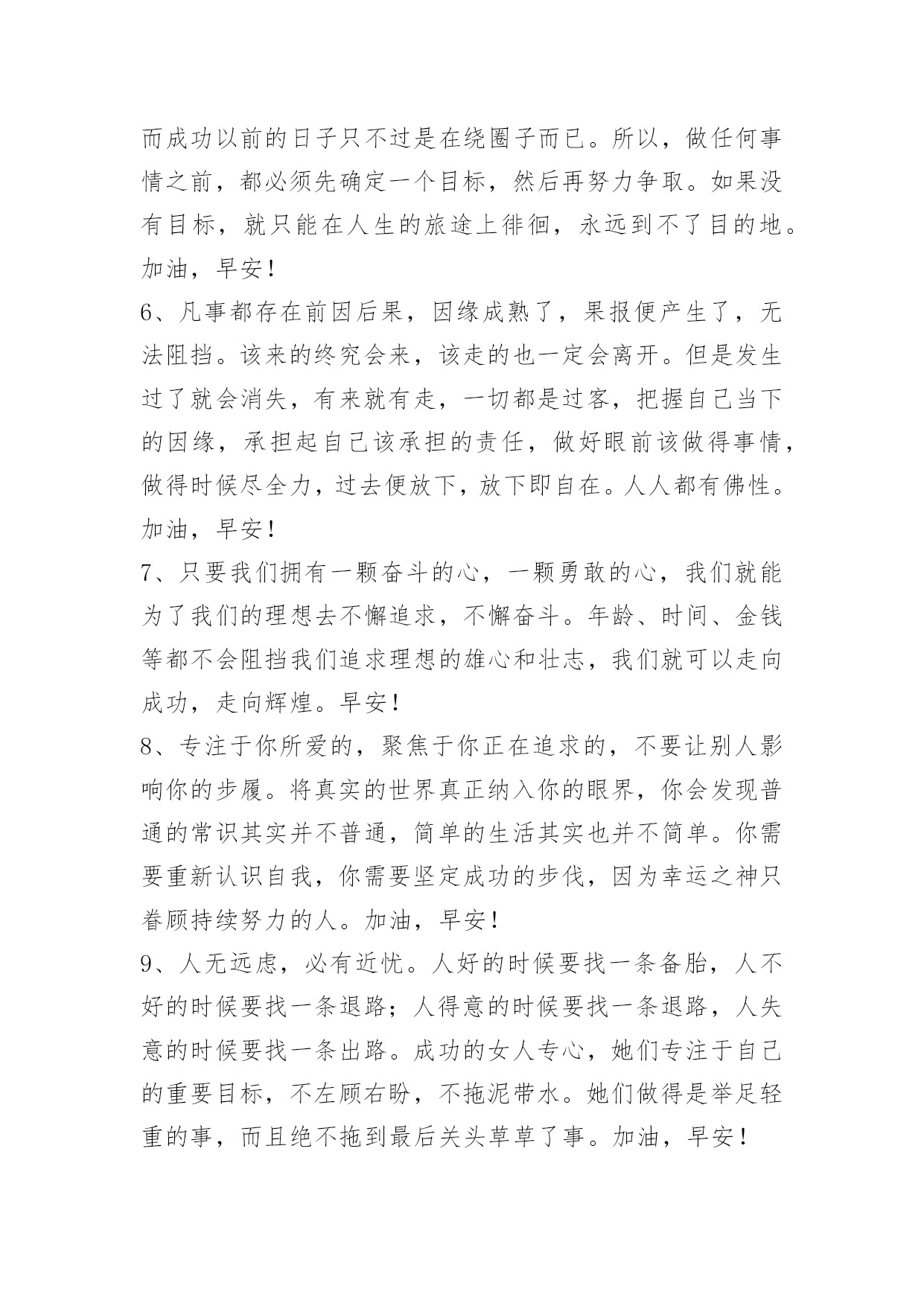 而成功以前的日子只不过是在绕圈子而已。所以，做任何事情之前，都必须先确定一个目标，然后再努力争取。如果没有目标，就只能在人生的旅途上徘徊，永远到不了目的地。加油，早安！

6、凡事都存在前因后果，因缘成熟了，果报便产生了，无法阻挡。该来的终究会来，该走的也一定会离开。但是发生过了就会消失，有来就有走，一切都是过客，把握自己当下的因缘，承担起自己该承担的责任，做好眼前该做得事情，做得时候尽全力，过去便放下，放下即自在。人人都有佛性。加油，早安！

7、只要我们拥有一颗奋斗的心，一颗勇敢的心，我们就能为了我们的理想去不懈追求，不懈奋斗。年龄、时间、金钱等都不会阻挡我们追求理想的雄心和壮志，我们就可以走向成功，走向辉煌。早安！

8、专注于你所爱的，聚焦于你正在追求的，不要让别人影响你的步履。将真实的世界真正纳入你的眼界，你会发现普通的常识其实并不普通，简单的生活其实也并不简单。你需要重新认识自我，你需要坚定成功的步伐，因为幸运之神只眷顾持续努力的人。加油，早安！

9、人无远虑，必有近忧。人好的时候要找一条备胎，人不好的时候要找一条退路；人得意的时候要找一条退路，人失意的时候要找一条出路。成功的女人专心，她们专注于自己的重要目标，不左顾右盼，不拖泥带水。她们做得是举足轻重的事，而且绝不拖到最后关头草草了事。加油，早安！